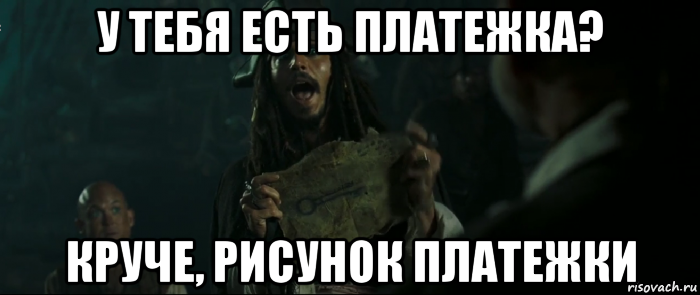 У ТЕБЯ ЕСТЬ ПЛАТЕЖКА?

КРУЧЕ, РИСУНОК ПЛАТЕЖКИ

risovach.ru